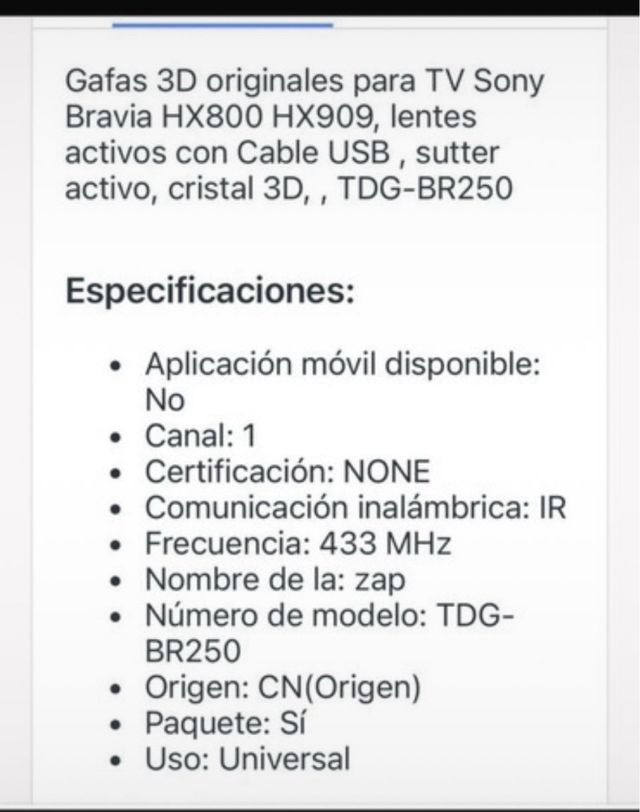 Gafas 3D originales para TV Sony Bravia HX800 HX909, lentes activos con Cable USB , sutter activo, cristal 3D, , TDG-BR250

Especificaciones:

- Aplicación móvil disponible: No
- Canal: 1
- Certificación: NONE
- Comunicación inalámbrica: IR
- Frecuencia: 433 MHz
- Nombre de la: zap
- Número de modelo: TDG-BR250
- Origen: CN(Origen)
- Paquete: Sí
- Uso: Universal